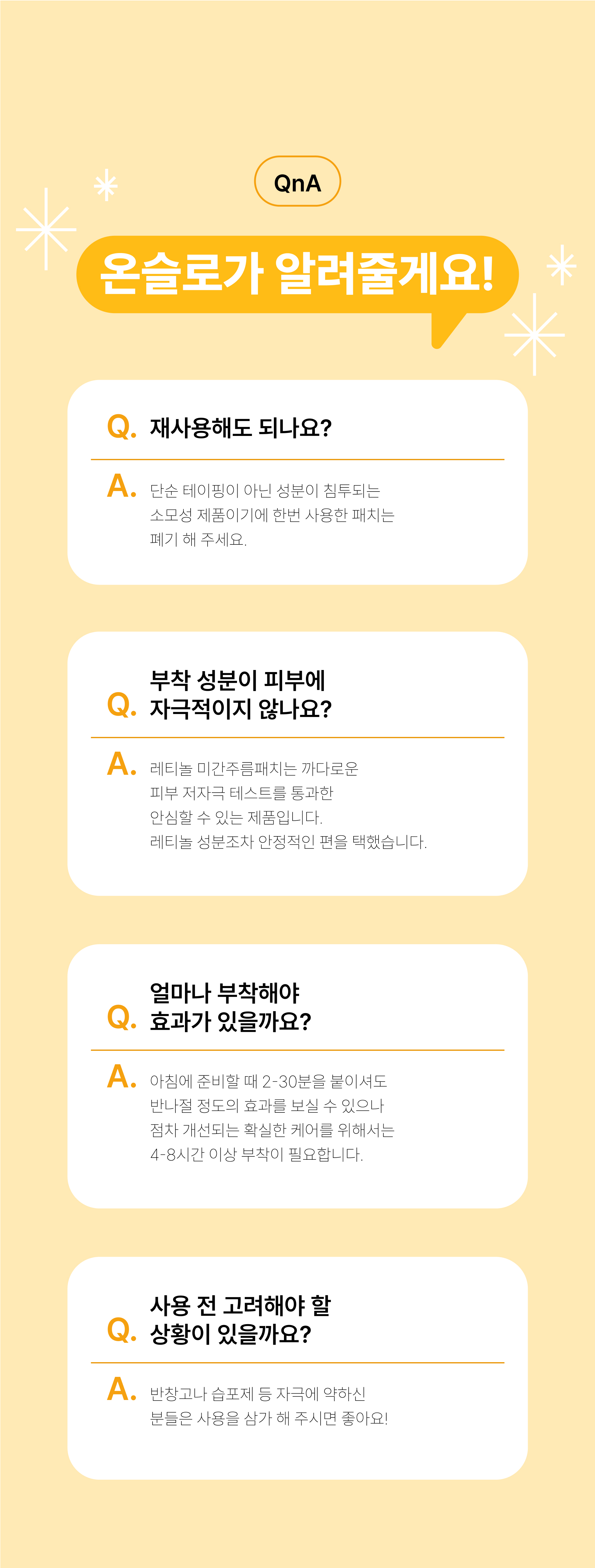 QnA

온슬로가 알려줄게요!

Q. 재사용해도 되나요?

A. 단순 테이핑이 아닌 성분이 침투되는 소모성 제품이기에 한번 사용한 패치는 폐기 해 주세요.

Q. 부착 성분이 피부에 자극적이지 않나요?

A. 레티놀 미간주름패치는 까다로운 피부 저자극 테스트를 통과한 안심할 수 있는 제품입니다. 레티놀 성분조차 안정적인 편을 택했습니다.

Q. 얼마나 부착해야 효과가 있을까요?

A. 아침에 준비할 때 2-30분을 붙이셔도 반나절 정도의 효과를 보실 수 있으나 점차 개선되는 확실한 케어를 위해서는 4-8시간 이상 부착이 필요합니다.

Q. 사용 전 고려해야 할 상황이 있을까요?

A. 반창고나 습포제 등 자극에 약하신 분들은 사용을 삼가 해 주시면 좋아요!